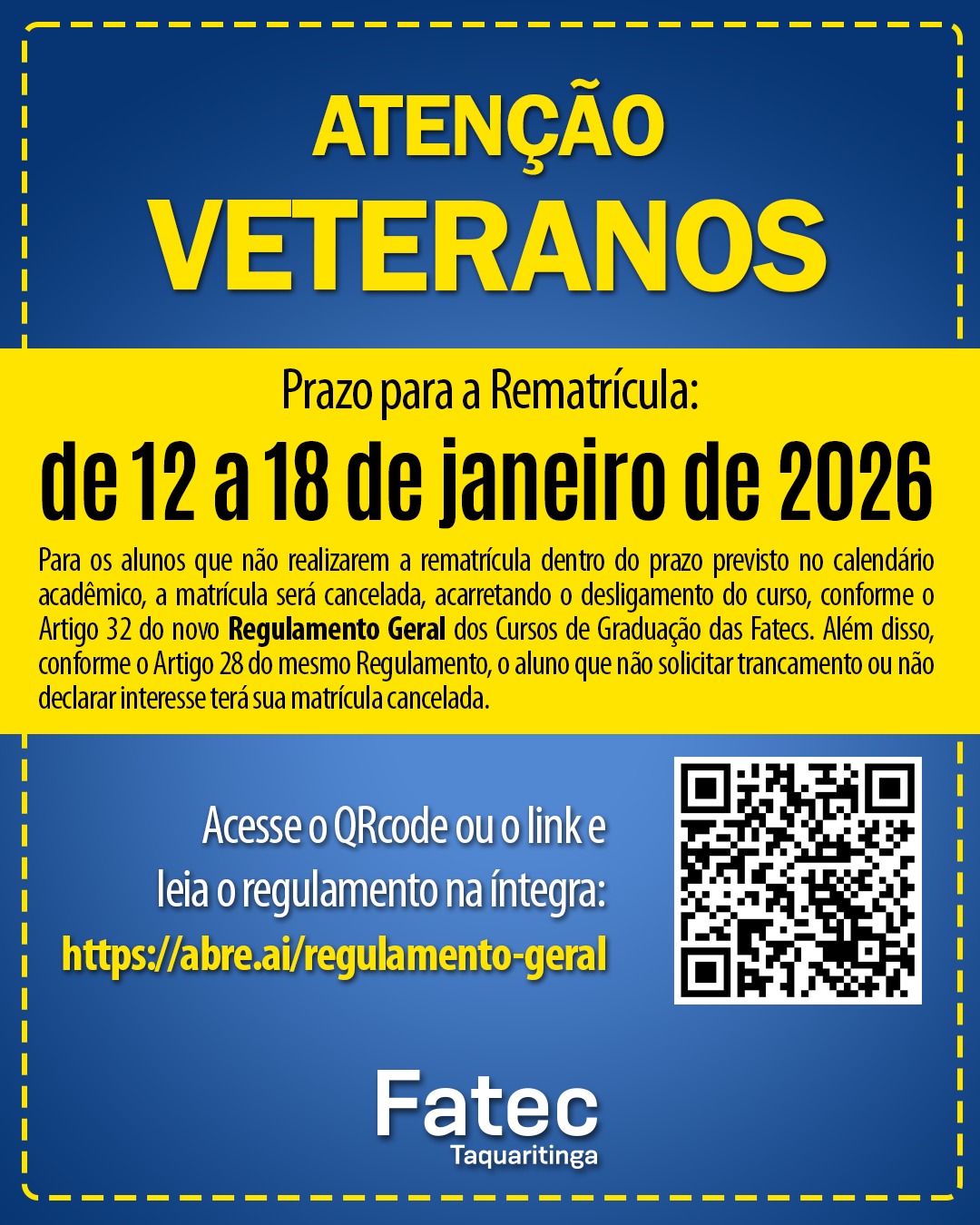 ATENÇÃO
VETERANOS

Prazo para a Rematrícula:
de 12 a 18 de janeiro de 2026

Para os alunos que não realizarem a rematrícula dentro do prazo previsto no calendário acadêmico, a matrícula será cancelada, acarretando o desligamento do curso, conforme o Artigo 32 do novo Regulamento Geral dos Cursos de Graduação das Fatecs. Além disso, conforme o Artigo 28 do mesmo Regulamento, o aluno que não solicitar trancamento ou não declarar interesse terá sua matrícula cancelada.

Acesse o QRcode ou o link e
leia o regulamento na íntegra:
https://abre.ai/regulamento-geral

Fatec
Taquaritinga